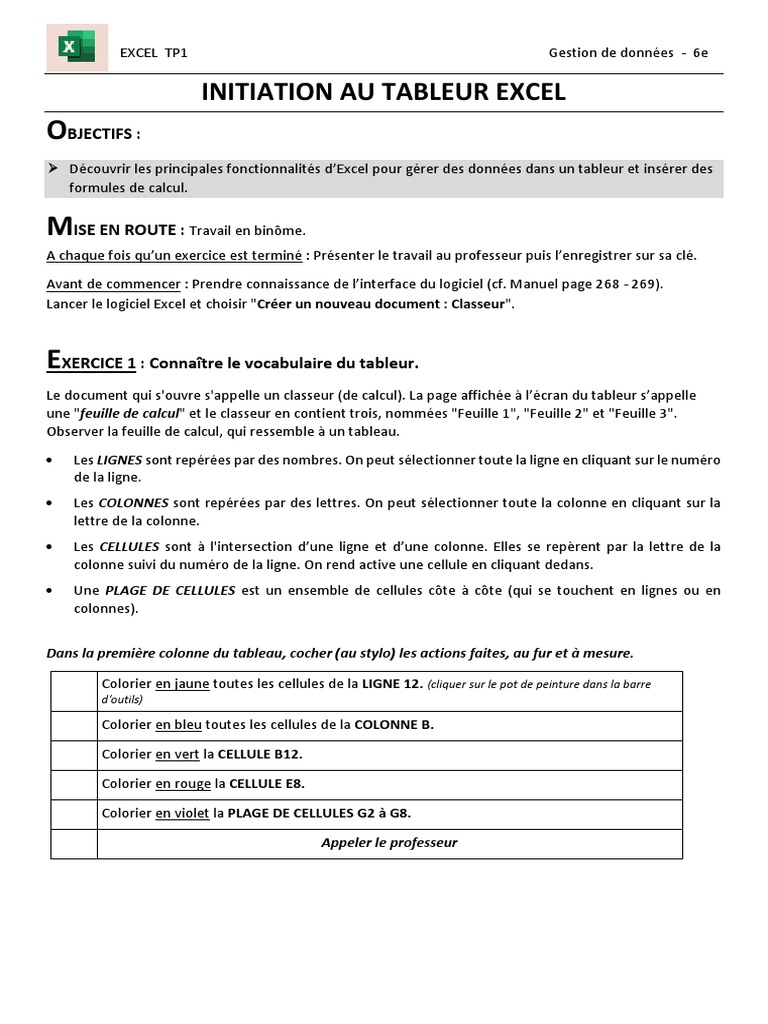 EXCEL TP1

Gestion de données - 6e

INITIATION AU TABLEUR EXCEL

OBJECTIFS :

➤ Découvrir les principales fonctionnalités d'Excel pour gérer des données dans un tableur et insérer des formules de calcul.

MISE EN ROUTE : Travail en binôme.

A chaque fois qu'un exercice est terminé : Présenter le travail au professeur puis l'enregistrer sur sa clé.

Avant de commencer : Prendre connaissance de l'interface du logiciel (cf. Manuel page 268 - 269).
Lancer le logiciel Excel et choisir "Créer un nouveau document : Classeur".

EXERCICE 1 : Connaître le vocabulaire du tableur.

Le document qui s'ouvre s'appelle un classeur (de calcul). La page affichée à l'écran du tableur s'appelle une "feuille de calcul" et le classeur en contient trois, nommées "Feuille 1", "Feuille 2" et "Feuille 3".
Observer la feuille de calcul, qui ressemble à un tableau.

• Les LIGNES sont repérées par des nombres. On peut sélectionner toute la ligne en cliquant sur le numéro de la ligne.

• Les COLONNES sont repérées par des lettres. On peut sélectionner toute la colonne en cliquant sur la lettre de la colonne.

• Les CELLULES sont à l'intersection d'une ligne et d'une colonne. Elles se repèrent par la lettre de la colonne suivi du numéro de la ligne. On rend active une cellule en cliquant dedans.

• Une PLAGE DE CELLULES est un ensemble de cellules côte à côte (qui se touchent en lignes ou en colonnes).

Dans la première colonne du tableau, cocher (au stylo) les actions faites, au fur et à mesure.

| | |
|---|---|
| | Colorier en jaune toutes les cellules de la LIGNE 12. (cliquer sur le pot de peinture dans la barre d'outils) |
| | Colorier en bleu toutes les cellules de la COLONNE B. |
| | Colorier en vert la CELLULE B12. |
| | Colorier en rouge la CELLULE E8. |
| | Colorier en violet la PLAGE DE CELLULES G2 à G8. |
| | Appeler le professeur |